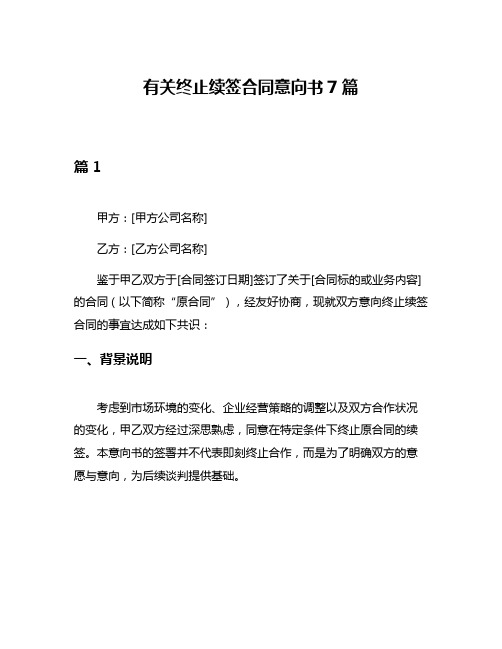 有关终止续签合同意向书 7 篇

篇 1

甲方：[甲方公司名称]

乙方：[乙方公司名称]

鉴于甲乙双方于[合同签订日期]签订了关于[合同标的或业务内容]的合同（以下简称“原合同”），经友好协商，现就双方意向终止续签合同的事宜达成如下共识：

一、背景说明

考虑到市场环境的变化、企业经营策略的调整以及双方合作状况的变化，甲乙双方经过深思熟虑，同意在特定条件下终止原合同的续签。本意向书的签署并不代表即刻终止合作，而是为了明确双方的意愿与意向，为后续谈判提供基础。